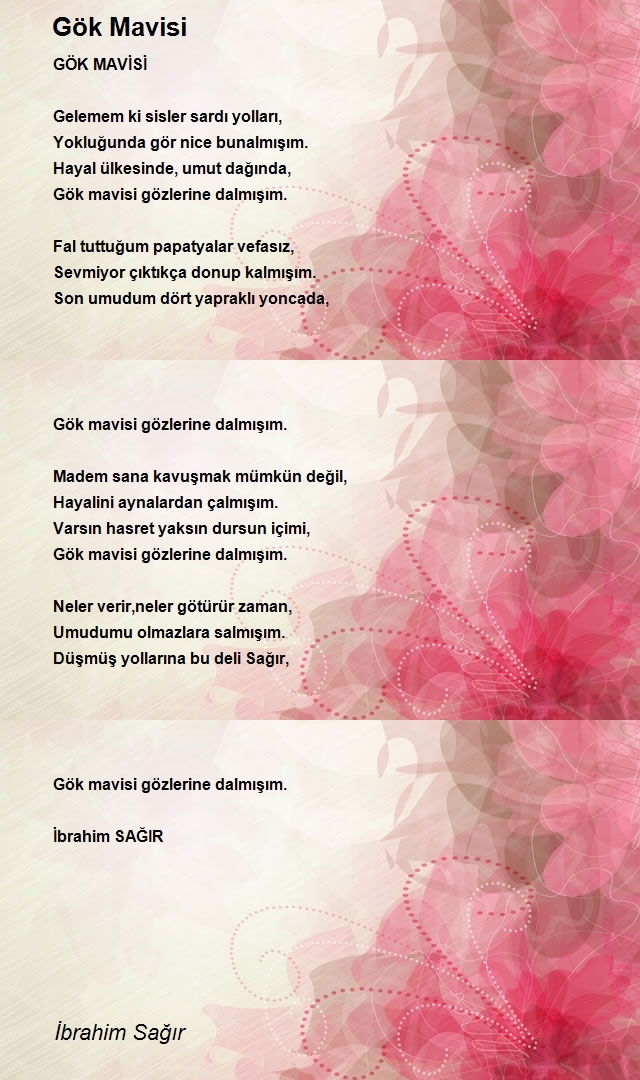 Gök Mavisi

GÖK MAVİSİ

Gelemem ki sisler sardı yolları,
Yokluğunda gör nice bunalmışım.
Hayal ülkesinde, umut dağında,
Gök mavisi gözlerine dalmışım.

Fal tuttuğum papatyalar vefasız,
Sevmiyor çıktıkça donup kalmışım.
Son umudum dört yapraklı yoncada,

Gök mavisi gözlerine dalmışım.

Madem sana kavuşmak mümkün değil,
Hayalini aynalardan çalmışım.
Varsın hasret yaksın dursun içimi,
Gök mavisi gözlerine dalmışım.

Neler verir,neler götürür zaman,
Umudumu olmazlara salmışım.
Düşmüş yollarına bu deli Sağır,

Gök mavisi gözlerine dalmışım.

İbrahim SAĞIR

İbrahim Sağır